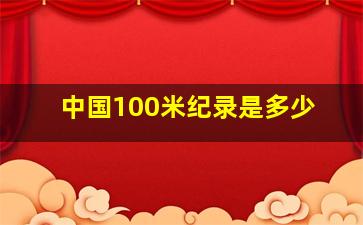 中国100米纪录是多少